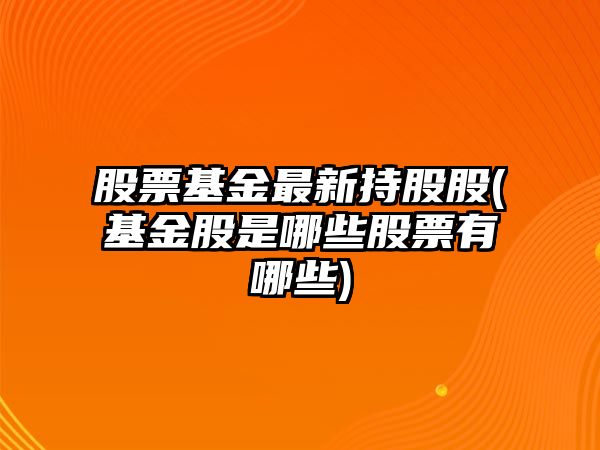 股票基金最新持股股(基金股是哪些股票有哪些)